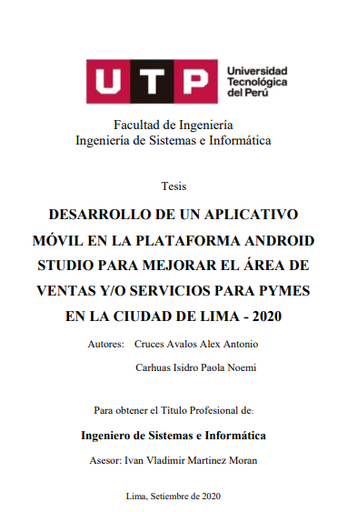 UTP Universidad Tecnológica del Perú

Facultad de Ingeniería
Ingeniería de Sistemas e Informática

Tesis

DESARROLLO DE UN APLICATIVO MÓVIL EN LA PLATAFORMA ANDROID STUDIO PARA MEJORAR EL ÁREA DE VENTAS Y/O SERVICIOS PARA PYMES EN LA CIUDAD DE LIMA - 2020

Autores: Cruces Avalos Alex Antonio
Carhuas Isidro Paola Noemi

Para obtener el Título Profesional de:

Ingeniero de Sistemas e Informática

Asesor: Ivan Vladimir Martinez Moran

Lima, Setiembre de 2020